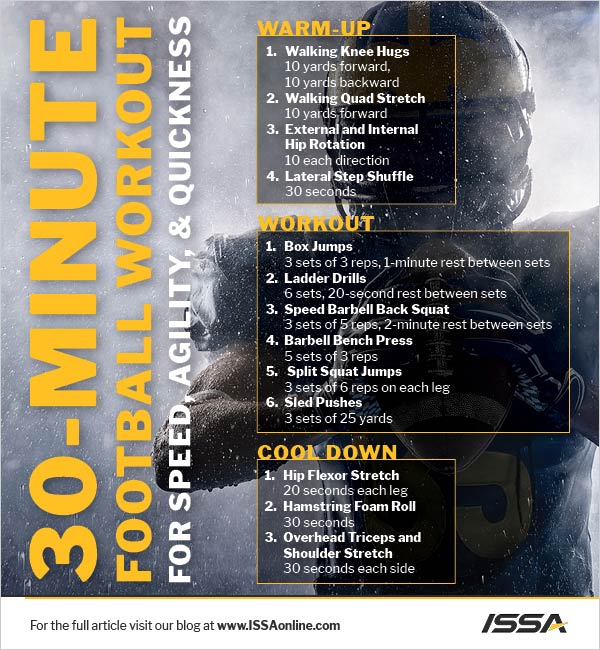 30-MINUTE FOOTBALL WORKOUT FOR SPEED, AGILITY, & QUICKNESS

WARM-UP
1. Walking Knee Hugs
10 yards forward,
10 yards backward
2. Walking Quad Stretch
10 yards forward
3. External and Internal Hip Rotation
10 each direction
4. Lateral Step Shuffle
30 seconds

WORKOUT
1. Box Jumps
3 sets of 3 reps, 1-minute rest between sets
2. Ladder Drills
6 sets, 20-second rest between sets
3. Speed Barbell Back Squat
3 sets of 5 reps, 2-minute rest between sets
4. Barbell Bench Press
5 sets of 3 reps
5. Split Squat Jumps
3 sets of 6 reps on each leg
6. Sled Pushes
3 sets of 25 yards

COOL DOWN
1. Hip Flexor Stretch
20 seconds each leg
2. Hamstring Foam Roll
30 seconds
3. Overhead Triceps and Shoulder Stretch
30 seconds each side

For the full article visit our blog at www.ISSAonline.com

ISSA